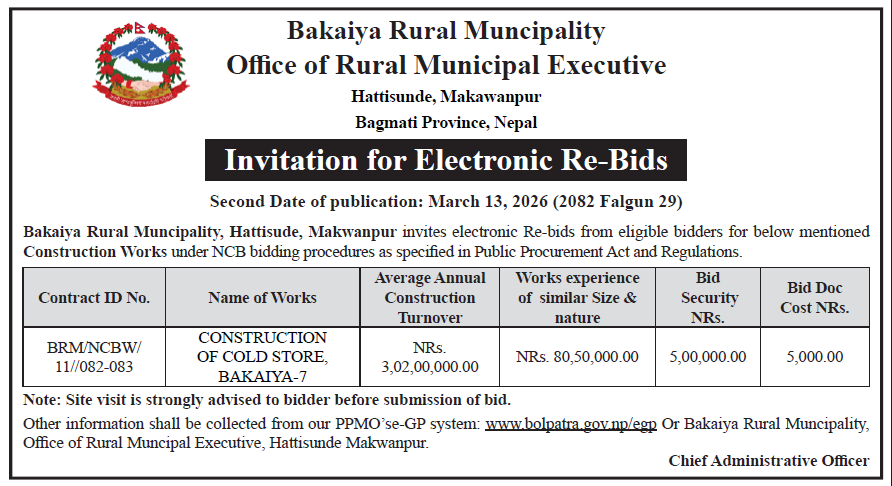 Bakaiya Rural Muncipality
Office of Rural Municipal Executive
Hattisunde, Makawanpur
Bagmati Province, Nepal

Invitation for Electronic Re-Bids

Second Date of publication: March 13, 2026 (2082 Falgun 29)

Bakaiya Rural Muncipality, Hattisude, Makwanpur invites electronic Re-bids from eligible bidders for below mentioned Construction Works under NCB bidding procedures as specified in Public Procurement Act and Regulations.

| Contract ID No. | Name of Works | Average Annual Construction Turnover | Works experience of similar Size & nature | Bid Security NRs. | Bid Doc Cost NRs. |
|---|---|---|---|---|---|
| BRM/NCBW/ 11//082-083 | CONSTRUCTION OF COLD STORE, BAKAIYA-7 | NRs. 3,02,00,000.00 | NRs. 80,50,000.00 | 5,00,000.00 | 5,000.00 |

Note: Site visit is strongly advised to bidder before submission of bid.

Other information shall be collected from our PPMO'se-GP system: www.bolpatra.gov.np/egp Or Bakaiya Rural Muncipality, Office of Rural Muncipal Executive, Hattisunde Makwanpur.

Chief Administrative Officer